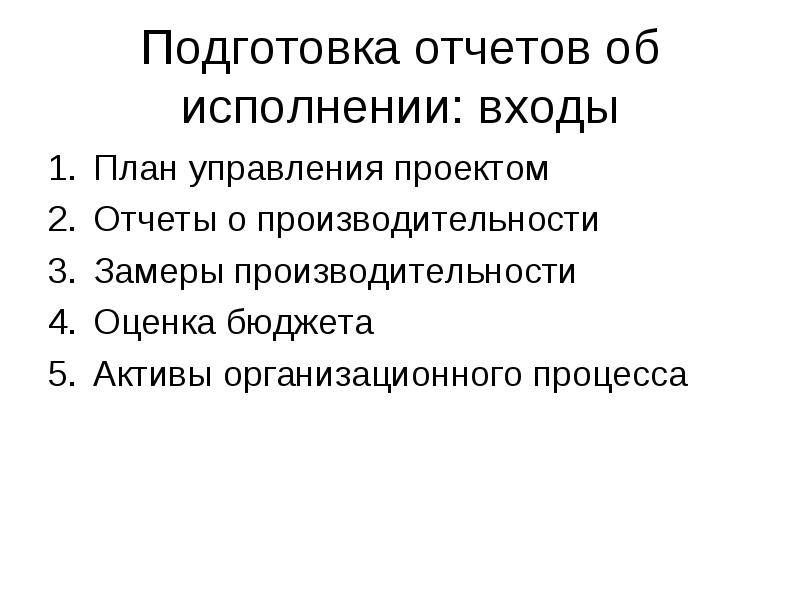 Подготовка отчетов об исполнении: входы

1. План управления проектом
2. Отчеты о производительности
3. Замеры производительности
4. Оценка бюджета
5. Активы организационного процесса